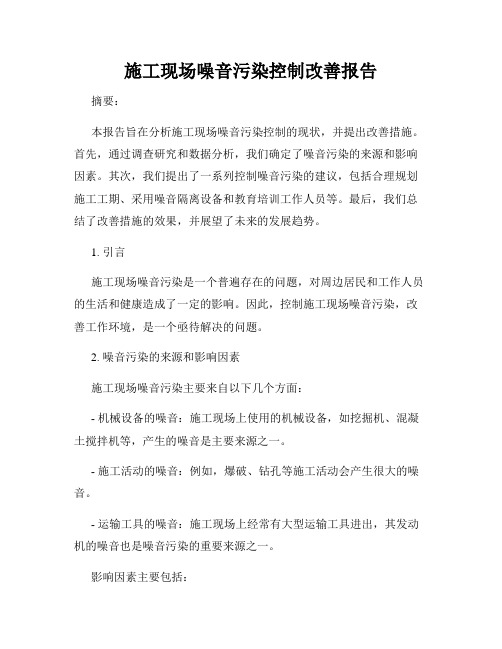 施工现场噪音污染控制改善报告

摘要：

本报告旨在分析施工现场噪音污染控制的现状，并提出改善措施。首先，通过调查研究和数据分析，我们确定了噪音污染的来源和影响因素。其次，我们提出了一系列控制噪音污染的建议，包括合理规划施工工期、采用噪音隔离设备和教育培训工作人员等。最后，我们总结了改善措施的效果，并展望了未来的发展趋势。

1. 引言

施工现场噪音污染是一个普遍存在的问题，对周边居民和工作人员的生活和健康造成了一定的影响。因此，控制施工现场噪音污染，改善工作环境，是一个亟待解决的问题。

2. 噪音污染的来源和影响因素

施工现场噪音污染主要来自以下几个方面：

- 机械设备的噪音：施工现场上使用的机械设备，如挖掘机、混凝土搅拌机等，产生的噪音是主要来源之一。

- 施工活动的噪音：例如，爆破、钻孔等施工活动会产生很大的噪音。

- 运输工具的噪音：施工现场上经常有大型运输工具进出，其发动机的噪音也是噪音污染的重要来源之一。

影响因素主要包括：